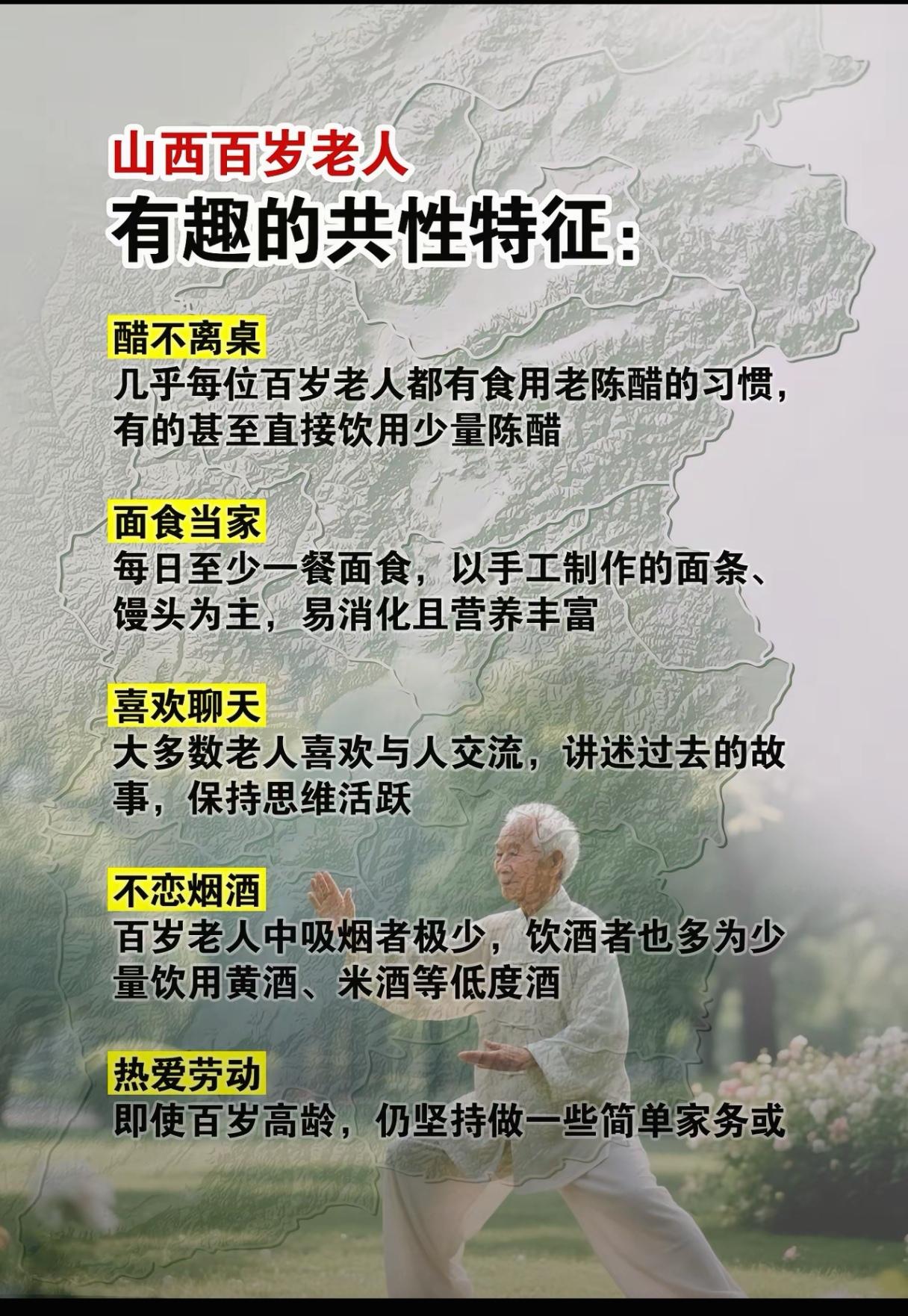 山西百岁老人
有趣的共性特征:

醋不离桌
几乎每位百岁老人都有食用老陈醋的习惯,有的甚至直接饮用少量陈醋

面食当家
每日至少一餐面食,以手工制作的面条、馒头为主,易消化且营养丰富

喜欢聊天
大多数老人喜欢与人交流,讲述过去的故事,保持思维活跃

不恋烟酒
百岁老人中吸烟者极少,饮酒者也多为少量饮用黄酒、米酒等低度酒

热爱劳动
即使百岁高龄,仍坚持做一些简单家务或